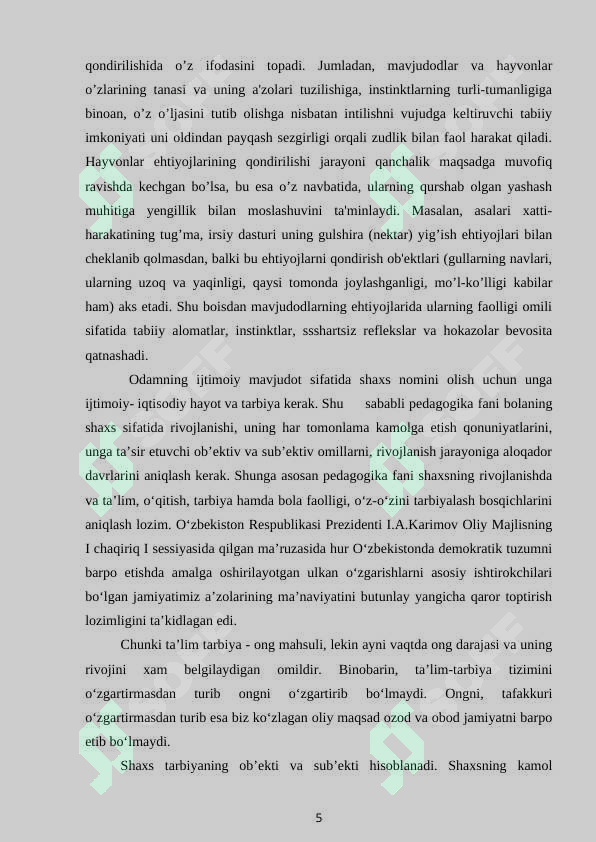 qondirilishida o'z ifodasini topadi. Jumladan, mavjudodlar va hayvonlar o'zlarining tanasi va uning a'zolari tuzilishiga, instinktlarning turli-tumanligiga binoan, o'z o'ljasini tutib olishga nisbatan intilishni vujudga keltiruvchi tabiiy imkoniyati uni oldindan payqash sezgirligi orqali zudlik bilan faol harakat qiladi. Hayvonlar ehtiyojlarining qondirilishi jarayoni qanchalik maqsadga muvofiq ravishda kechgan bo'lsa, bu esa o'z navbatida, ularning qurshab olgan yashash muhitiga yengillik bilan moslashuvini ta'minlaydi. Masalan, asalari xatti-harakatining tug'ma, irsiy dasturi uning gulshira (nektar) yig'ish ehtiyojlari bilan cheklanib qolmasdan, balki bu ehtiyojlarni qondirish ob'ektlari (gullarning navlari, ularning uzoq va yaqinligi, qaysi tomonda joylashganligi, mo'l-ko'lligi kabilar ham) aks etadi. Shu boisdan mavjudodlarning ehtiyojlarida ularning faolligi omili sifatida tabiiy alomatlar, instinktlar, ssshartsiz reflekslar va hokazolar bevosita qatnashadi.

Odamning ijtimoiy mavjudot sifatida shaxs nomini olish uchun unga ijtimoiy- iqtisodiy hayot va tarbiya kerak. Shu sababli pedagogika fani bolaning shaxs sifatida rivojlanishi, uning har tomonlama kamolga etish qonuniyatlarini, unga ta'sir etuvchi ob'ektiv va sub'ektiv omillarni, rivojlanish jarayoniga aloqador davrlarini aniqlash kerak. Shunga asosan pedagogika fani shaxsning rivojlanishda va ta'lim, o'qitish, tarbiya hamda bola faolligi, o'z-o'zini tarbiyalash bosqichlarini aniqlash lozim. O'zbekiston Respublikasi Prezidenti I.A.Karimov Oliy Majlisning I chaqiriq I sessiyasida qilgan ma'ruzasida hur O'zbekistonda demokratik tuzumni barpo etishda amalga oshirilayotgan ulkan o'zgarishlarni asosiy ishtirokchilari bo'lgan jamiyatimiz a'zolarining ma'naviyatini butunlay yangicha qaror toptirish lozimligini ta'kidlagan edi.

Chunki ta'lim tarbiya - ong mahsuli, lekin ayni vaqtda ong darajasi va uning rivojini xam belgilaydigan omildir. Binobarin, ta'lim-tarbiya tizimini o'zgartirmasdan turib ongni o'zgartirib bo'lmaydi. Ongni, tafakkuri o'zgartirmasdan turib esa biz ko'zlagan oliy maqsad ozod va obod jamiyatni barpo etib bo'lmaydi.

Shaxs tarbiyaning ob'ekti va sub'ekti hisoblanadi. Shaxsning kamol

5